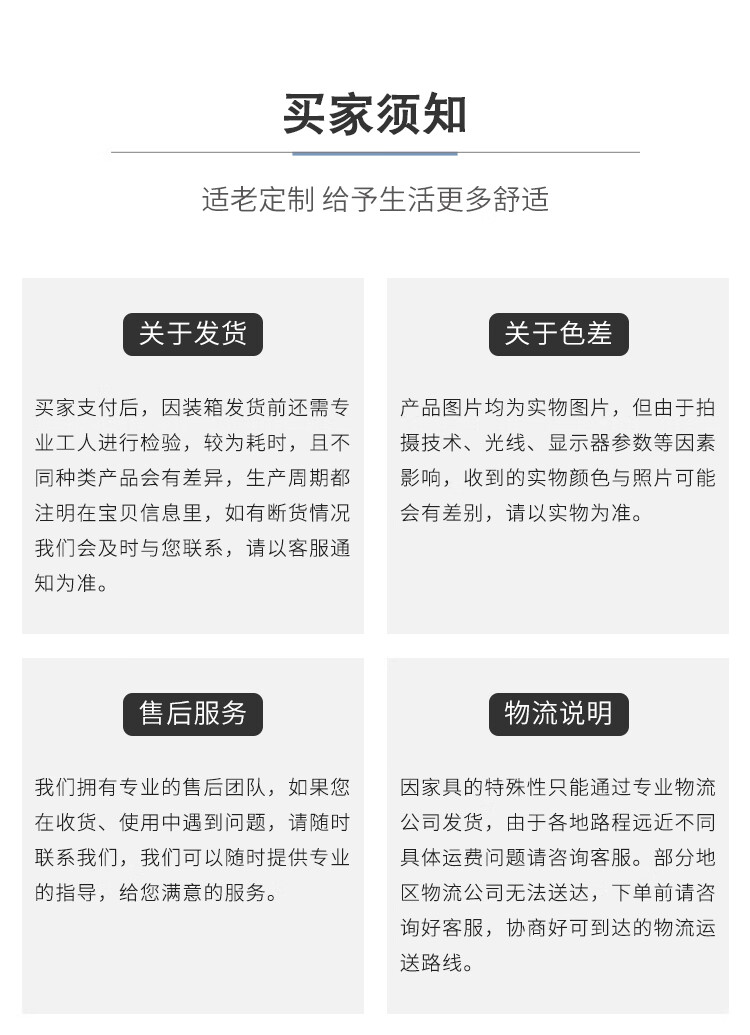 买家须知

适老定制 给予生活更多舒适

关于发货

买家支付后，因装箱发货前还需专业工人进行检验，较为耗时，且不同种类产品会有差异，生产周期都注明在宝贝信息里，如有断货情况我们会及时与您联系，请以客服通知为准。

关于色差

产品图片均为实物图片，但由于拍摄技术、光线、显示器参数等因素影响，收到的实物颜色与照片可能会有差别，请以实物为准。

售后服务

我们拥有专业的售后团队，如果您在收货、使用中遇到问题，请随时联系我们，我们可以随时提供专业的指导，给您满意的服务。

物流说明

因家具的特殊性只能通过专业物流公司发货，由于各地路程远近不同具体运费问题请咨询客服。部分地区物流公司无法送达，下单前请咨询好客服，协商好可到达的物流运送路线。